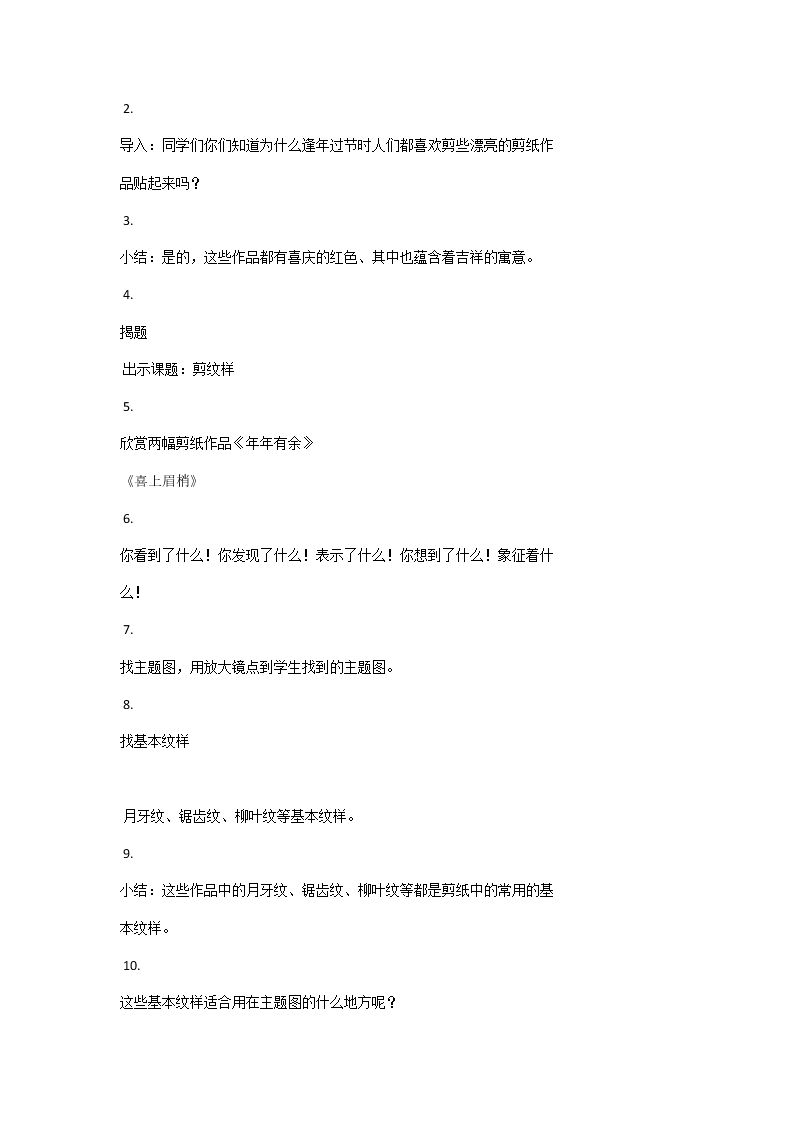 2.

导入：同学们你们知道为什么逢年过节时人们都喜欢剪些漂亮的剪纸作品贴起来吗？

3.

小结：是的，这些作品都有喜庆的红色、其中也蕴含着吉祥的寓意。

4.

揭题

出示课题：剪纹样

5.

欣赏两幅剪纸作品《年年有余》

《喜上眉梢》

6.

你看到了什么！你发现了什么！表示了什么！你想到了什么！象征着什么！

7.

找主题图，用放大镜点到学生找到的主题图。

8.

找基本纹样

月牙纹、锯齿纹、柳叶纹等基本纹样。

9.

小结：这些作品中的月牙纹、锯齿纹、柳叶纹等都是剪纸中的常用的基本纹样。

10.

这些基本纹样适合用在主题图的什么地方呢？